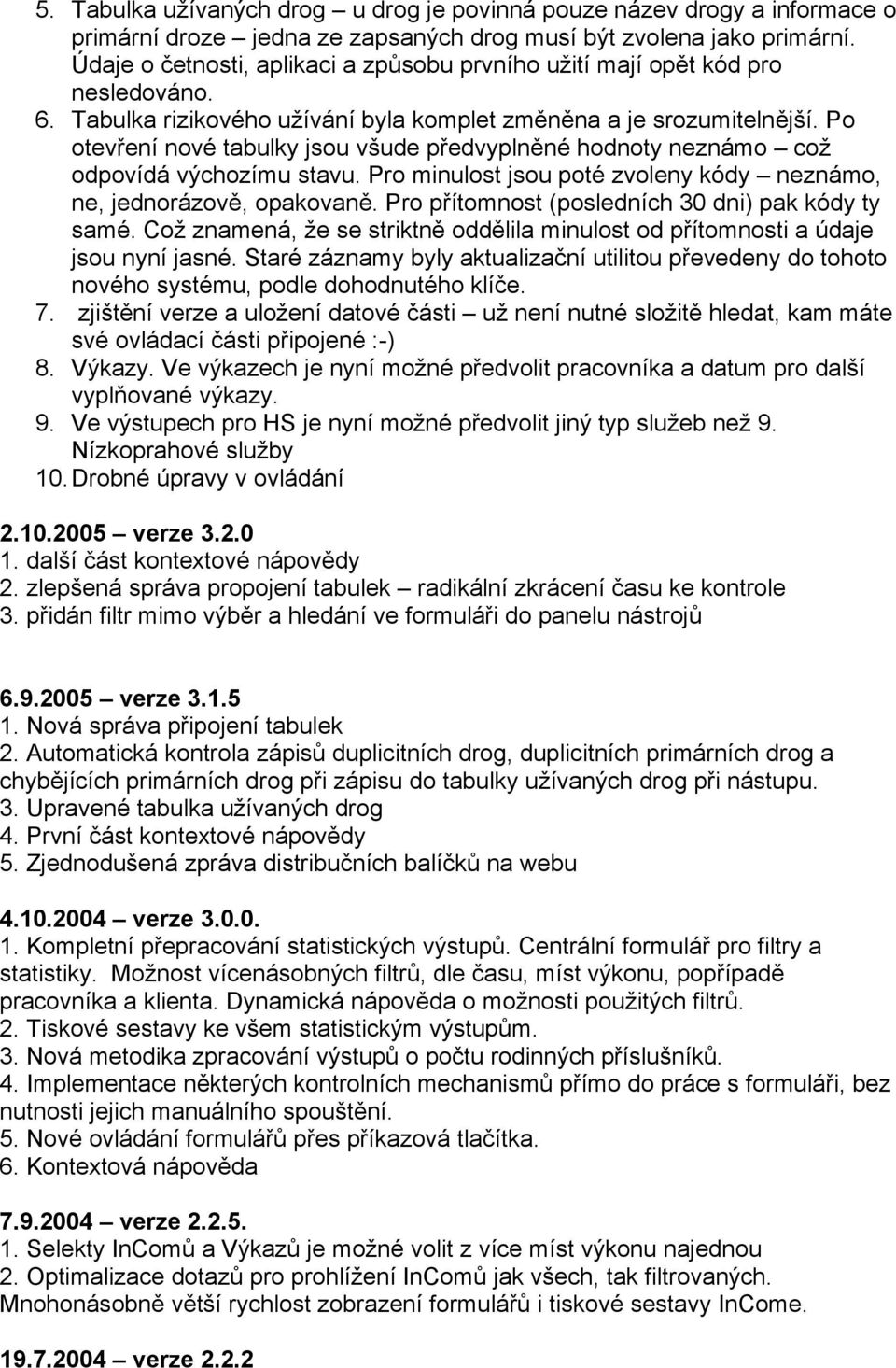 5. Tabulka užívaných drog – u drog je povinná pouze název drogy a informace o primární droze – jedna ze zapsaných drog musí být zvolena jako primární. Údaje o četnosti, aplikaci a způsobu prvního užití mají opět kód pro nesledováno.
6. Tabulka rizikového užívání byla komplet změněna a je srozumitelnější. Po otevření nové tabulky jsou všude předvyplněné hodnoty neznámo – což odpovídá výchozímu stavu. Pro minulost jsou poté zvoleny kódy – neznámo, ne, jednorázově, opakovaně. Pro přítomnost (posledních 30 dni) pak kódy ty samé. Což znamená, že se striktně oddělila minulost od přítomnosti a údaje jsou nyní jasné. Staré záznamy byly aktualizační utilitou převedeny do tohoto nového systému, podle dohodnutého klíče.
7. zjištění verze a uložení datové části – už není nutné složitě hledat, kam máte své ovládací části připojené :-)
8. Výkazy. Ve výkazech je nyní možné předvolit pracovníka a datum pro další vyplňované výkazy.
9. Ve výstupech pro HS je nyní možné předvolit jiný typ služeb než 9. Nízkoprahové služby
10. Drobné úpravy v ovládání

2.10.2005 – verze 3.2.0
1. další část kontextové nápovědy
2. zlepšená správa propojení tabulek – radikální zkrácení času ke kontrole
3. přidán filtr mimo výběr a hledání ve formuláři do panelu nástrojů

6.9.2005 – verze 3.1.5
1. Nová správa připojení tabulek
2. Automatická kontrola zápisů duplicitních drog, duplicitních primárních drog a chybějících primárních drog při zápisu do tabulky užívaných drog při nástupu.
3. Upravené tabulka užívaných drog
4. První část kontextové nápovědy
5. Zjednodušená zpráva distribučních balíčků na webu

4.10.2004 – verze 3.0.0.
1. Kompletní přepracování statistických výstupů. Centrální formulář pro filtry a statistiky. Možnost vícenásobných filtrů, dle času, míst výkonu, popřípadě pracovníka a klienta. Dynamická nápověda o možnosti použitých filtrů.
2. Tiskové sestavy ke všem statistickým výstupům.
3. Nová metodika zpracování výstupů o počtu rodinných příslušníků.
4. Implementace některých kontrolních mechanismů přímo do práce s formuláři, bez nutnosti jejich manuálního spouštění.
5. Nové ovládání formulářů přes příkazová tlačítka.
6. Kontextová nápověda

7.9.2004 – verze 2.2.5.
1. Selekty InComů a Výkazů je možné volit z více míst výkonu najednou
2. Optimalizace dotazů pro prohlížení InComů jak všech, tak filtrovaných. Mnohonásobně větší rychlost zobrazení formulářů i tiskové sestavy InCome.

19.7.2004 – verze 2.2.2